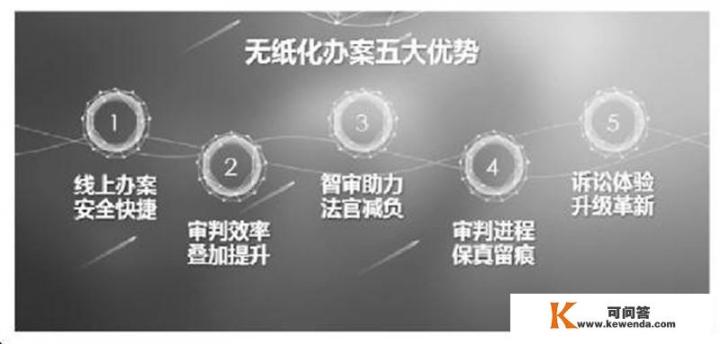 无纸化办案五大优势

1
线上办案
安全快捷

2
审判效率
叠加提升

3
智审助力
法官减负

4
审判进程
保真留痕

5
诉讼体验
升级革新

K 可问答
www.kewenda.com